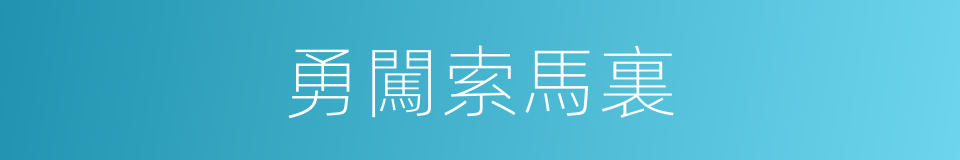 勇闖索馬裏